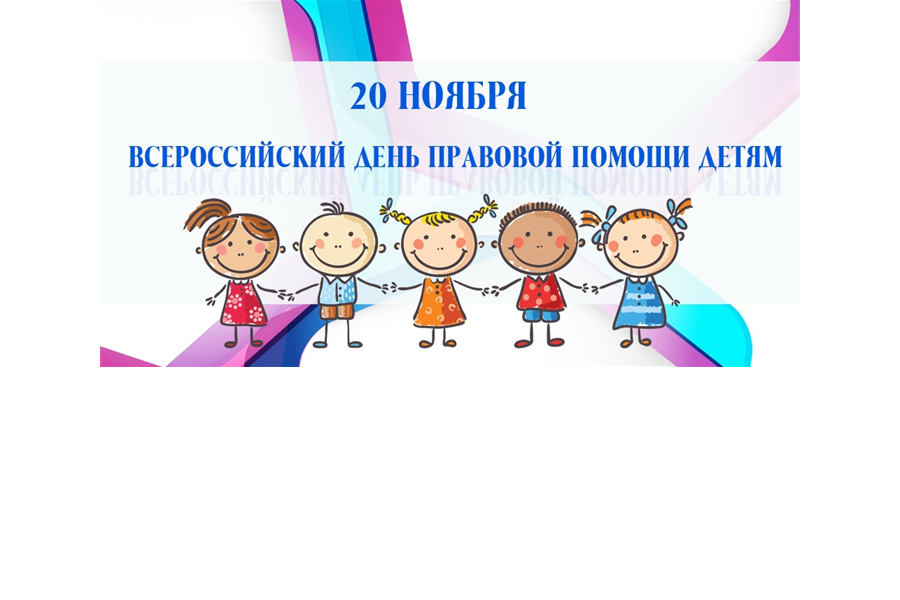 20 НОЯБРЯ

ВСЕРОССИЙСКИЙ ДЕНЬ ПРАВОВОЙ ПОМОЩИ ДЕТЯМ